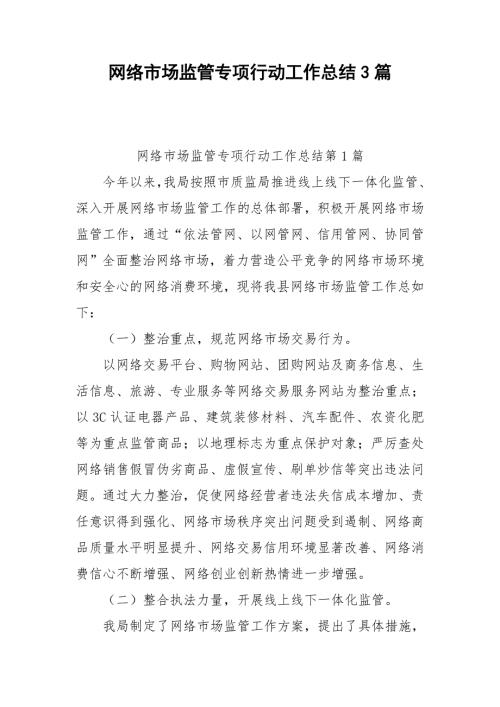 网络市场监管专项行动工作总结3篇

网络市场监管专项行动工作总结第1篇

今年以来，我局按照市质监局推进线上线下一体化监管、深入开展网络市场监管工作的总体部署，积极开展网络市场监管工作，通过“依法管网、以网管网、信用管网、协同管网”全面整治网络市场，着力营造公平竞争的网络市场环境和安全心的网络消费环境，现将我县网络市场监管工作总如下：

（一）整治重点，规范网络市场交易行为。

以网络交易平台、购物网站、团购网站及商务信息、生活信息、旅游、专业服务等网络交易服务网站为整治重点；以3C认证电器产品、建筑装修材料、汽车配件、农资化肥等为重点监管商品；以地理标志为重点保护对象；严厉查处网络销售假冒伪劣商品、虚假宣传、刷单炒信等突出违法问题。通过大力整治，促使网络经营者违法失信成本增加、责任意识得到强化、网络市场秩序突出问题受到遏制、网络商品质量水平明显提升、网络交易信用环境显著改善、网络消费信心不断增强、网络创业创新热情进一步增强。

（二）整合执法力量，开展线上线下一体化监管。

我局制定了网络市场监管工作方案，提出了具体措施，